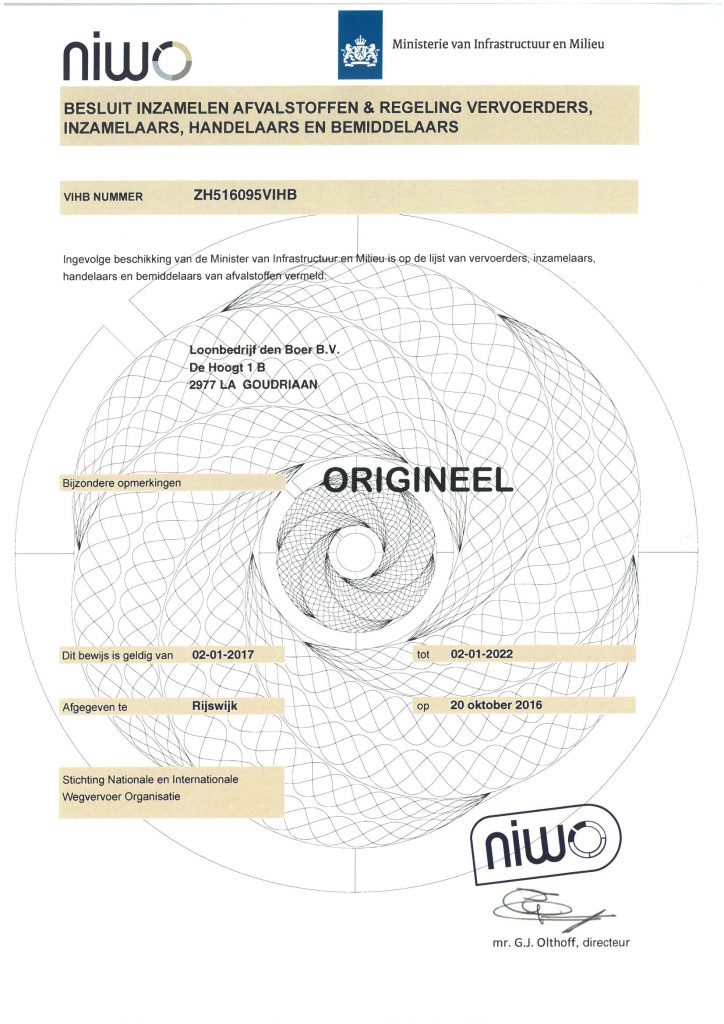 niwo

Ministerie van Infrastructuur en Milieu

BESLUIT INZAMELEN AFVALSTOFFEN & REGELING VERVOERDERS, INZAMELAARS, HANDELAARS EN BEMIDDELAARS

VIHB NUMMER ZH516095VIHB

Ingevolge beschikking van de Minister van Infrastructuur en Milieu is op de lijst van vervoerders, inzamelaars, handelaars en bemiddelaars van afvalstoffen vermeld:

Loonbedrijf den Boer B.V.
De Hoogt 1 B
2977 LA GOUDRIAAN

Bijzondere opmerkingen

ORIGINEEL

Dit bewijs is geldig van 02-01-2017 tot 02-01-2022

Afgegeven te Rijswijk op 20 oktober 2016

Stichting Nationale en Internationale Wegvervoer Organisatie

niwo

mr. G.J. Olthoff, directeur